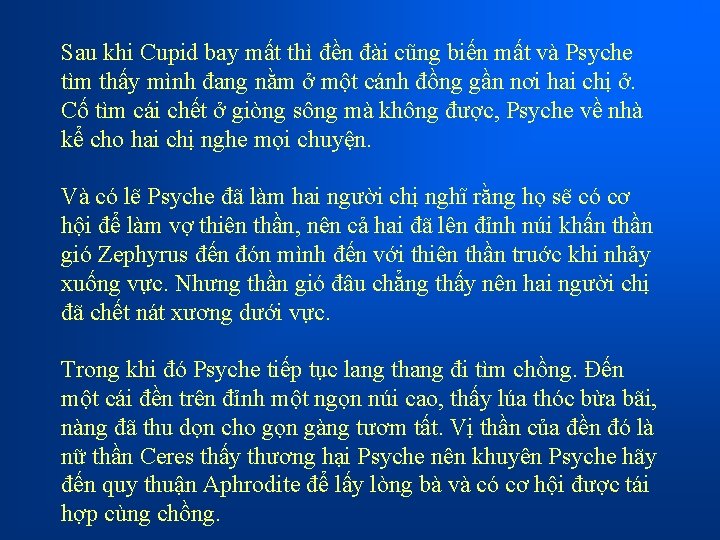 Sau khi Cupid bay mất thì đền đài cũng biến mất và Psyche tìm thấy mình đang nằm ở một cánh đồng gần nơi hai chị ở. Cố tìm cái chết ở giòng sông mà không được, Psyche về nhà kể cho hai chị nghe mọi chuyện.

Và có lẽ Psyche đã làm hai người chị nghĩ rằng họ sẽ có cơ hội để làm vợ thiên thần, nên cả hai đã lên đỉnh núi khấn thần gió Zephyrus đến đón mình đến với thiên thần trước khi nhảy xuống vực. Nhưng thần gió đâu chẳng thấy nên hai người chị đã chết nát xương dưới vực.

Trong khi đó Psyche tiếp tục lang thang đi tìm chồng. Đến một cái đền trên đỉnh một ngọn núi cao, thấy lúa thóc bừa bãi, nàng đã thu dọn cho gọn gàng tươm tất. Vị thần của đền đó là nữ thần Ceres thấy thương hại Psyche nên khuyên Psyche hãy đến quy thuận Aphrodite để lấy lòng bà và có cơ hội được tái hợp cùng chồng.